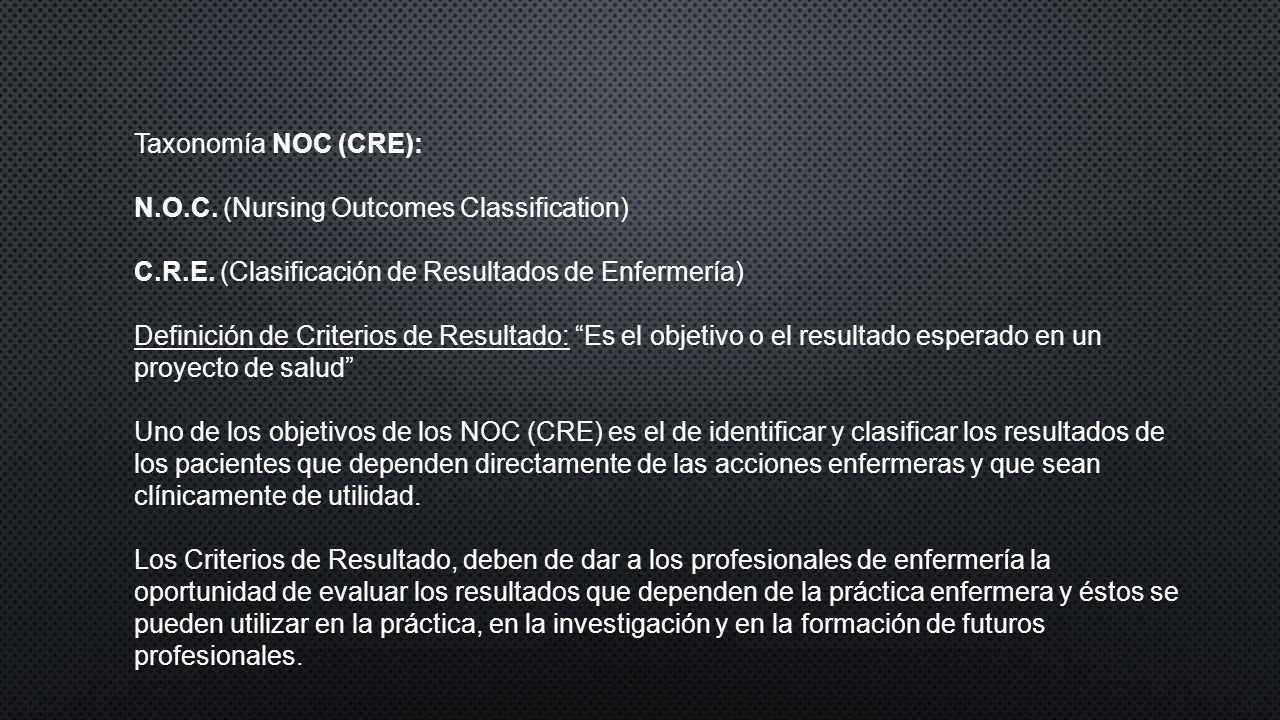 Taxonomía NOC (CRE):

N.O.C. (Nursing Outcomes Classification)

C.R.E. (Clasificación de Resultados de Enfermería)

Definición de Criterios de Resultado: “Es el objetivo o el resultado esperado en un proyecto de salud”

Uno de los objetivos de los NOC (CRE) es el de identificar y clasificar los resultados de los pacientes que dependen directamente de las acciones enfermeras y que sean clínicamente de utilidad.

Los Criterios de Resultado, deben de dar a los profesionales de enfermería la oportunidad de evaluar los resultados que dependen de la práctica enfermera y éstos se pueden utilizar en la práctica, en la investigación y en la formación de futuros profesionales.